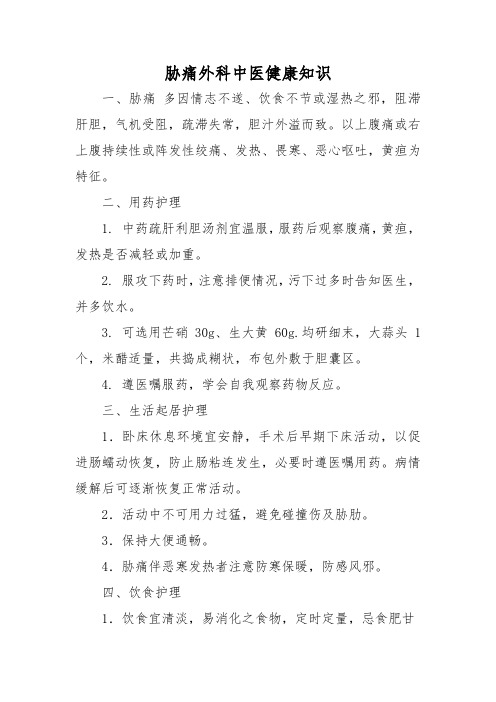 胁痛外科中医健康知识

一、胁痛 多因情志不遂、饮食不节或湿热之邪，阻滞肝胆，气机受阻，疏滞失常，胆汁外溢而致。以上腹痛或右上腹持续性或阵发性绞痛、发热、畏寒、恶心呕吐，黄疸为特征。

二、用药护理

1. 中药疏肝利胆汤剂宜温服，服药后观察腹痛，黄疸，发热是否减轻或加重。

2. 服攻下药时，注意排便情况，泻下过多时告知医生，并多饮水。

3. 可选用芒硝 30g、生大黄 60g.均研细末，大蒜头 1 个，米醋适量，共捣成糊状，布包外敷于胆囊区。

4. 遵医嘱服药，学会自我观察药物反应。

三、生活起居护理

1．卧床休息环境宜安静，手术后早期下床活动，以促进肠蠕动恢复，防止肠粘连发生，必要时遵医嘱用药。病情缓解后可逐渐恢复正常活动。

2．活动中不可用力过猛，避免碰撞伤及胁肋。

3．保持大便通畅。

4．胁痛伴恶寒发热者注意防寒保暖，防感风邪。

四、饮食护理

1．饮食宜清淡，易消化之食物，定时定量，忌食肥甘